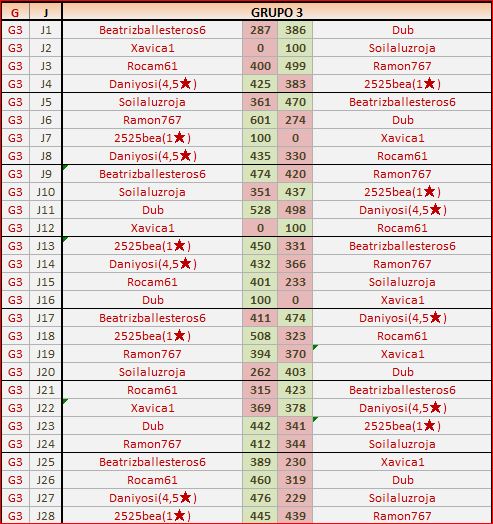 | G | J | GRUPO 3 | | | |
|---|---|---|---|---|---|
| G3 | J1 | Beatrizballesteros6 | 287 | 386 | Dub |
| G3 | J2 | Xavica1 | 0 | 100 | Soilaluzroja |
| G3 | J3 | Rocam61 | 400 | 499 | Ramon767 |
| G3 | J4 | Daniyosi(4,5★) | 425 | 383 | 2525bea(1★) |
| G3 | J5 | Soilaluzroja | 361 | 470 | Beatrizballesteros6 |
| G3 | J6 | Ramon767 | 601 | 274 | Dub |
| G3 | J7 | 2525bea(1★) | 100 | 0 | Xavica1 |
| G3 | J8 | Daniyosi(4,5★) | 435 | 330 | Rocam61 |
| G3 | J9 | Beatrizballesteros6 | 474 | 420 | Ramon767 |
| G3 | J10 | Soilaluzroja | 351 | 437 | 2525bea(1★) |
| G3 | J11 | Dub | 528 | 498 | Daniyosi(4,5★) |
| G3 | J12 | Xavica1 | 0 | 100 | Rocam61 |
| G3 | J13 | 2525bea(1★) | 450 | 331 | Beatrizballesteros6 |
| G3 | J14 | Daniyosi(4,5★) | 432 | 366 | Ramon767 |
| G3 | J15 | Rocam61 | 401 | 233 | Soilaluzroja |
| G3 | J16 | Dub | 100 | 0 | Xavica1 |
| G3 | J17 | Beatrizballesteros6 | 411 | 474 | Daniyosi(4,5★) |
| G3 | J18 | 2525bea(1★) | 508 | 323 | Rocam61 |
| G3 | J19 | Ramon767 | 394 | 370 | Xavica1 |
| G3 | J20 | Soilaluzroja | 262 | 403 | Dub |
| G3 | J21 | Rocam61 | 315 | 423 | Beatrizballesteros6 |
| G3 | J22 | Xavica1 | 369 | 378 | Daniyosi(4,5★) |
| G3 | J23 | Dub | 442 | 341 | 2525bea(1★) |
| G3 | J24 | Ramon767 | 412 | 344 | Soilaluzroja |
| G3 | J25 | Beatrizballesteros6 | 389 | 230 | Xavica1 |
| G3 | J26 | Rocam61 | 460 | 319 | Dub |
| G3 | J27 | Daniyosi(4,5★) | 476 | 229 | Soilaluzroja |
| G3 | J28 | 2525bea(1★) | 445 | 439 | Ramon767 |